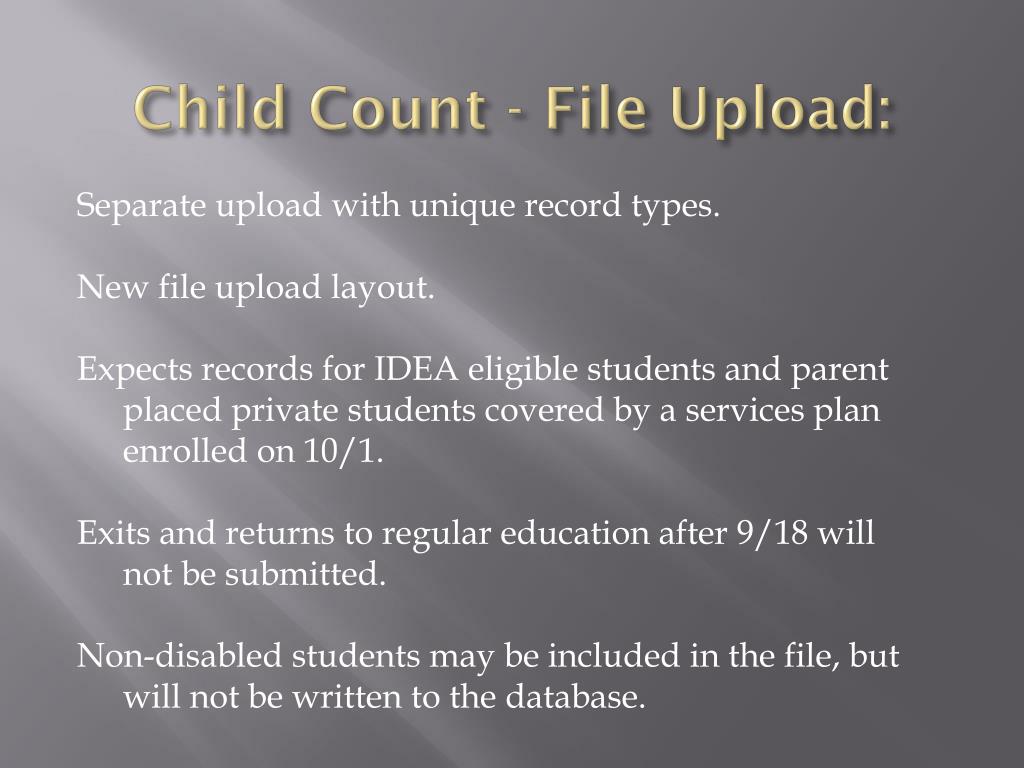 Child Count - File Upload:

Separate upload with unique record types.

New file upload layout.

Expects records for IDEA eligible students and parent placed private students covered by a services plan enrolled on 10/1.

Exits and returns to regular education after 9/18 will not be submitted.

Non-disabled students may be included in the file, but will not be written to the database.